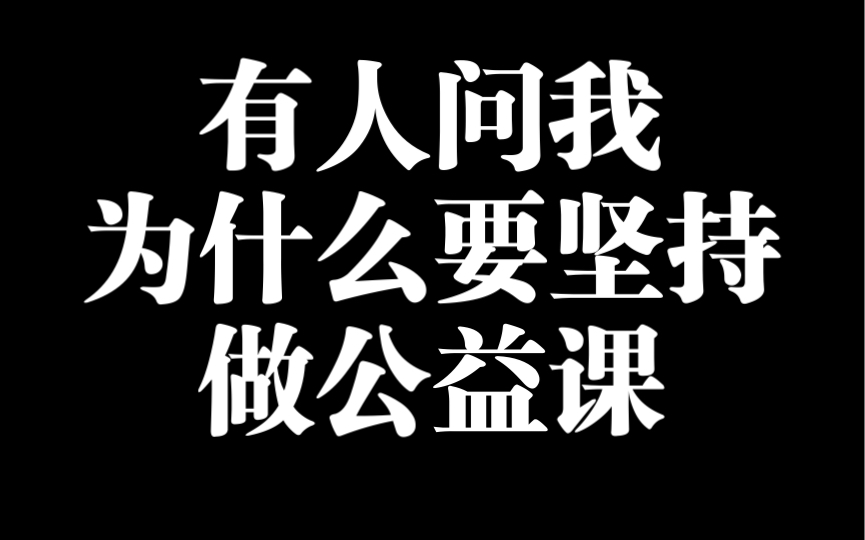 有人问我
为什么要坚持
做公益课